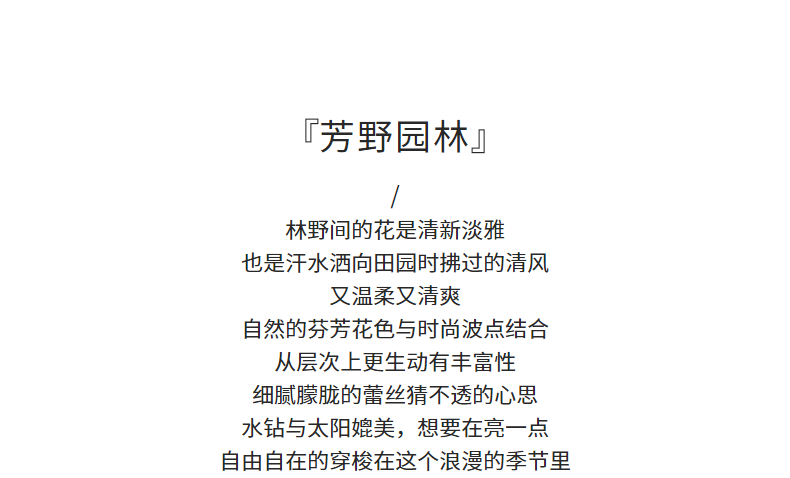 『芳野园林』

/

林野间的花是清新淡雅
也是汗水洒向田园时拂过的清风
又温柔又清爽
自然的芬芳花色与时尚波点结合
从层次上更生动有丰富性
细腻朦胧的蕾丝猜不透的心思
水钻与太阳媲美，想要在亮一点
自由自在的穿梭在这个浪漫的季节里